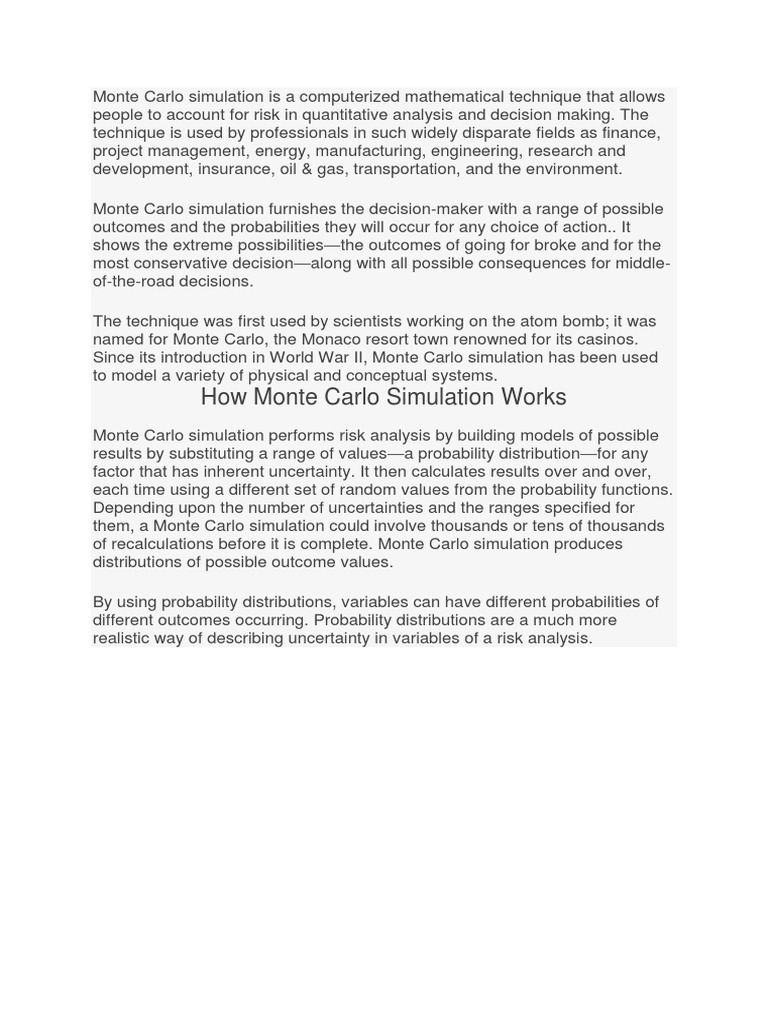 Monte Carlo simulation is a computerized mathematical technique that allows people to account for risk in quantitative analysis and decision making. The technique is used by professionals in such widely disparate fields as finance, project management, energy, manufacturing, engineering, research and development, insurance, oil & gas, transportation, and the environment.

Monte Carlo simulation furnishes the decision-maker with a range of possible outcomes and the probabilities they will occur for any choice of action.. It shows the extreme possibilities—the outcomes of going for broke and for the most conservative decision—along with all possible consequences for middle-of-the-road decisions.

The technique was first used by scientists working on the atom bomb; it was named for Monte Carlo, the Monaco resort town renowned for its casinos. Since its introduction in World War II, Monte Carlo simulation has been used to model a variety of physical and conceptual systems.

How Monte Carlo Simulation Works

Monte Carlo simulation performs risk analysis by building models of possible results by substituting a range of values—a probability distribution—for any factor that has inherent uncertainty. It then calculates results over and over, each time using a different set of random values from the probability functions. Depending upon the number of uncertainties and the ranges specified for them, a Monte Carlo simulation could involve thousands or tens of thousands of recalculations before it is complete. Monte Carlo simulation produces distributions of possible outcome values.

By using probability distributions, variables can have different probabilities of different outcomes occurring. Probability distributions are a much more realistic way of describing uncertainty in variables of a risk analysis.